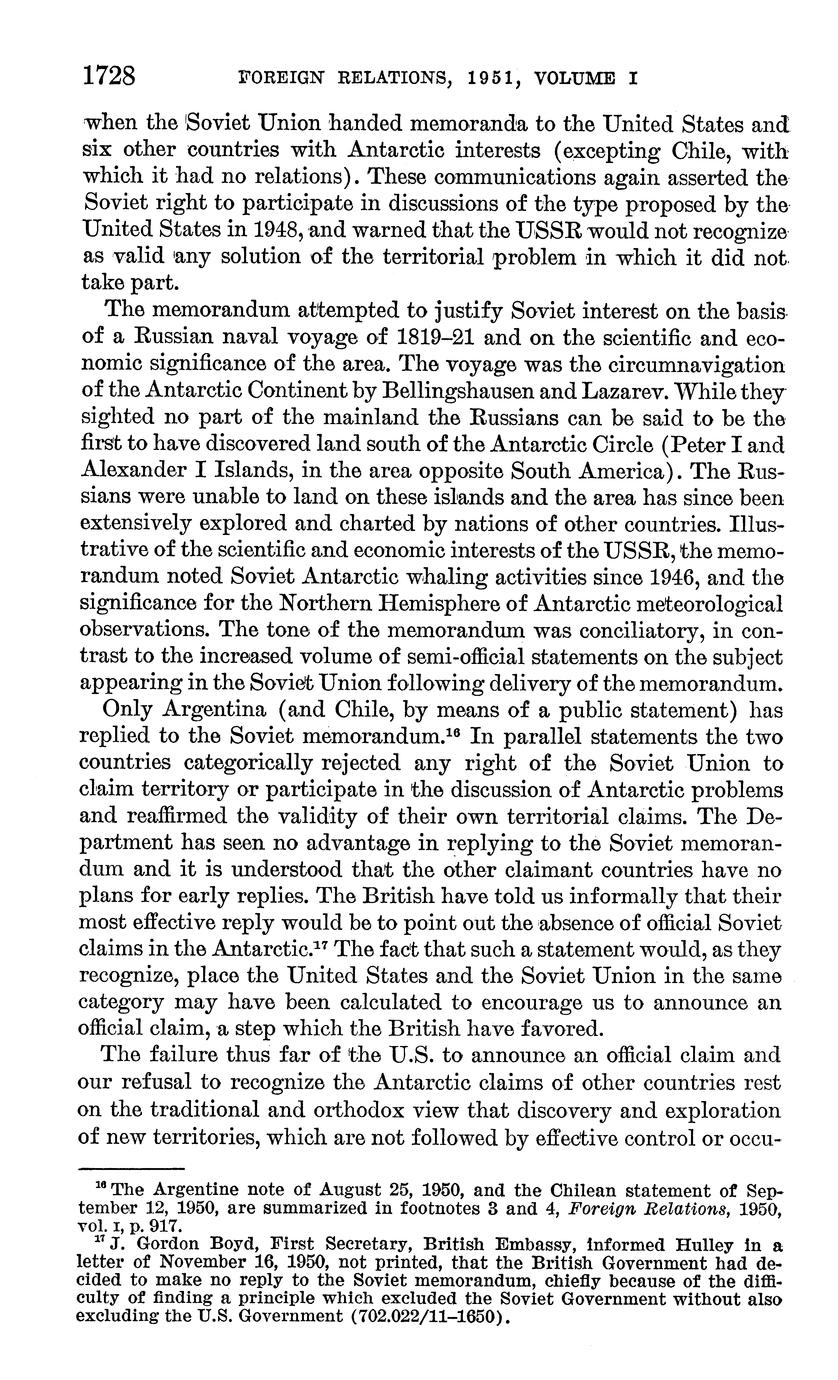 1728 FOREIGN RELATIONS, 1951, VOLUME I

when the Soviet Union handed memoranda to the United States and six other countries with Antarctic interests (excepting Chile, with which it had no relations). These communications again asserted the Soviet right to participate in discussions of the type proposed by the United States in 1948, and warned that the USSR would not recognize as valid any solution of the territorial problem in which it did not take part.

The memorandum attempted to justify Soviet interest on the basis of a Russian naval voyage of 1819–21 and on the scientific and economic significance of the area. The voyage was the circumnavigation of the Antarctic Continent by Bellingshausen and Lazarev. While they sighted no part of the mainland the Russians can be said to be the first to have discovered land south of the Antarctic Circle (Peter I and Alexander I Islands, in the area opposite South America). The Russians were unable to land on these islands and the area has since been extensively explored and charted by nations of other countries. Illustrative of the scientific and economic interests of the USSR, the memorandum noted Soviet Antarctic whaling activities since 1946, and the significance for the Northern Hemisphere of Antarctic meteorological observations. The tone of the memorandum was conciliatory, in contrast to the increased volume of semi-official statements on the subject appearing in the Soviet Union following delivery of the memorandum.

Only Argentina (and Chile, by means of a public statement) has replied to the Soviet memorandum.$^{16}$ In parallel statements the two countries categorically rejected any right of the Soviet Union to claim territory or participate in the discussion of Antarctic problems and reaffirmed the validity of their own territorial claims. The Department has seen no advantage in replying to the Soviet memorandum and it is understood that the other claimant countries have no plans for early replies. The British have told us informally that their most effective reply would be to point out the absence of official Soviet claims in the Antarctic.$^{17}$ The fact that such a statement would, as they recognize, place the United States and the Soviet Union in the same category may have been calculated to encourage us to announce an official claim, a step which the British have favored.

The failure thus far of the U.S. to announce an official claim and our refusal to recognize the Antarctic claims of other countries rest on the traditional and orthodox view that discovery and exploration of new territories, which are not followed by effective control or occu-

$^{16}$ The Argentine note of August 25, 1950, and the Chilean statement of September 12, 1950, are summarized in footnotes 3 and 4, Foreign Relations, 1950, vol. I, p. 917.

$^{17}$ J. Gordon Boyd, First Secretary, British Embassy, informed Hulley in a letter of November 16, 1950, not printed, that the British Government had decided to make no reply to the Soviet memorandum, chiefly because of the difficulty of finding a principle which excluded the Soviet Government without also excluding the U.S. Government (702.022/11–1650).